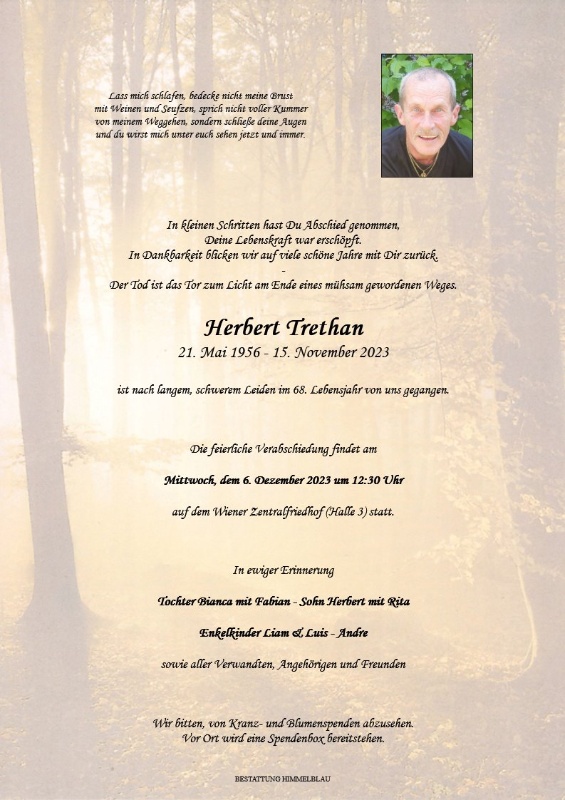 Lass mich schlafen, bedecke nicht meine Brust mit Weinen und Seufzen, sprich nicht voller Kummer von meinem Weggehen, sondern schließe deine Augen und du wirst mich unter euch sehen jetzt und immer.

In kleinen Schritten hast Du Abschied genommen,
Deine Lebenskraft war erschöpft.
In Dankbarkeit blicken wir auf viele schöne Jahre mit Dir zurück.
-
Der Tod ist das Tor zum Licht am Ende eines mühsam gewordenen Weges.

Herbert Trethan
21. Mai 1956 - 15. November 2023

ist nach langem, schwerem Leiden im 68. Lebensjahr von uns gegangen.

Die feierliche Verabschiedung findet am

Mittwoch, dem 6. Dezember 2023 um 12:30 Uhr

auf dem Wiener Zentralfriedhof (Halle 3) statt.

In ewiger Erinnerung

Tochter Bianca mit Fabian - Sohn Herbert mit Rita

Enkelkinder Liam & Luis - Andre

sowie aller Verwandten, Angehörigen und Freunden

Wir bitten, von Kranz- und Blumenspenden abzusehen.
Vor Ort wird eine Spendenbox bereitstehen.

BESTATTUNG HIMMELBLAU